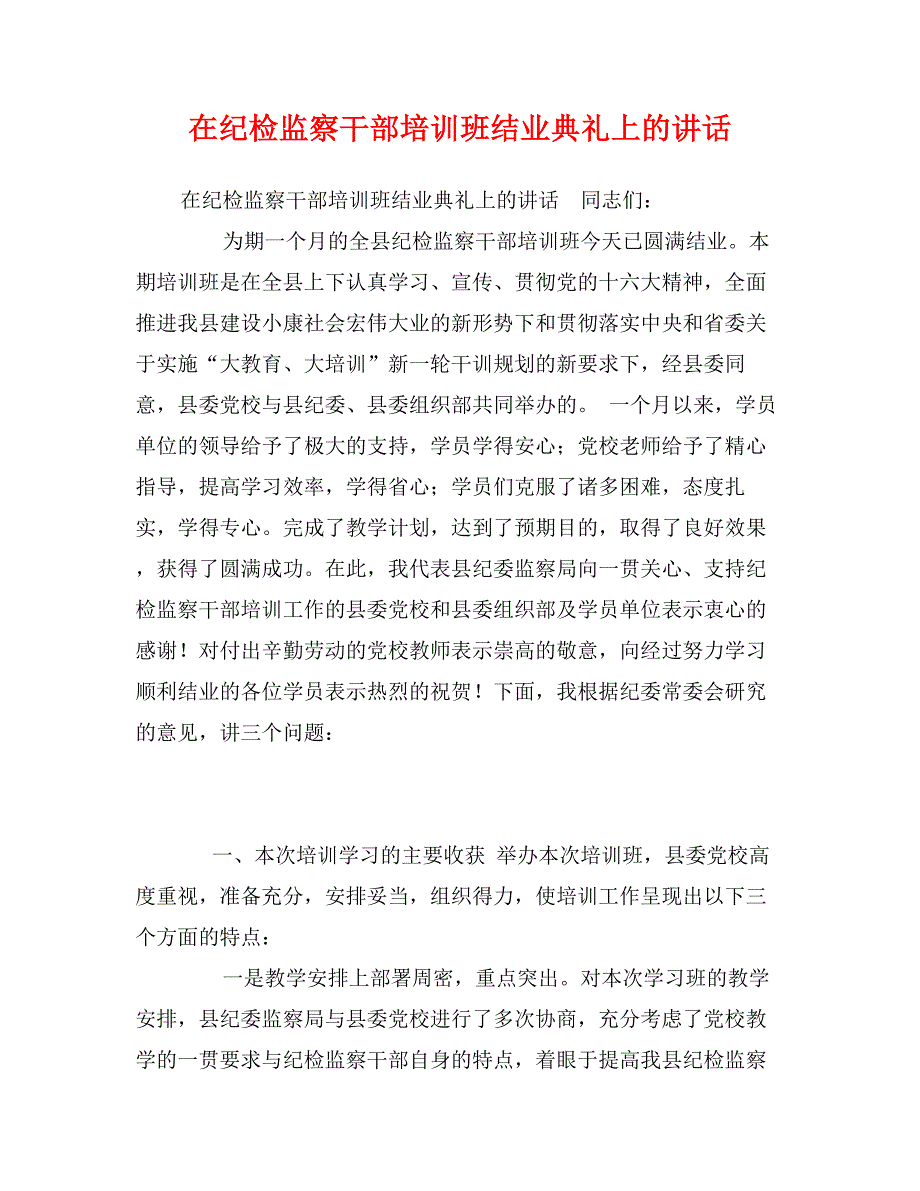 在纪检监察干部培训班结业典礼上的讲话

在纪检监察干部培训班结业典礼上的讲话　同志们：

为期一个月的全县纪检监察干部培训班今天已圆满结业。本期培训班是在全县上下认真学习、宣传、贯彻党的十六大精神，全面推进我县建设小康社会宏伟大业的新形势下和贯彻落实中央和省委关于实施“大教育、大培训”新一轮干训规划的新要求下，经县委同意，县委党校与县纪委、县委组织部共同举办的。 一个月以来，学员单位的领导给予了极大的支持，学员学得安心；党校老师给予了精心指导，提高学习效率，学得省心；学员们克服了诸多困难，态度扎实，学得专心。完成了教学计划，达到了预期目的，取得了良好效果，获得了圆满成功。在此，我代表县纪委监察局向一贯关心、支持纪检监察干部培训工作的县委党校和县委组织部及学员单位表示衷心的感谢！对付出辛勤劳动的党校教师表示崇高的敬意，向经过努力学习顺利结业的各位学员表示热烈的祝贺！下面，我根据纪委常委会研究的意见，讲三个问题：

一、本次培训学习的主要收获 举办本次培训班，县委党校高度重视，准备充分，安排妥当，组织得力，使培训工作呈现出以下三个方面的特点：

一是教学安排上部署周密，重点突出。对本次学习班的教学安排，县纪委监察局与县委党校进行了多次协商，充分考虑了党校教学的一贯要求与纪检监察干部自身的特点，着眼于提高我县纪检监察